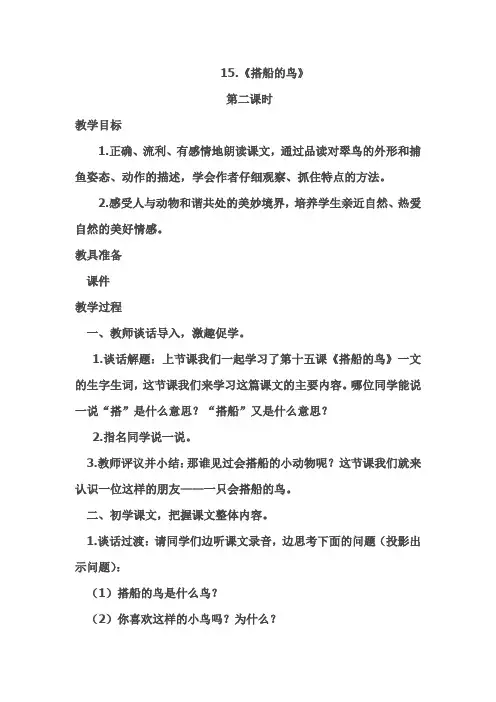 15.《搭船的鸟》

第二课时

教学目标

1.正确、流利、有感情地朗读课文，通过品读对翠鸟的外形和捕鱼姿态、动作的描述，学会作者仔细观察、抓住特点的方法。

2.感受人与动物和谐共处的美妙境界，培养学生亲近自然、热爱自然的美好情感。

教具准备

课件

教学过程

一、教师谈话导入，激趣促学。

1.谈话解题：上节课我们一起学习了第十五课《搭船的鸟》一文的生字生词，这节课我们来学习这篇课文的主要内容。哪位同学能说一说“搭”是什么意思？“搭船”又是什么意思？

2.指名同学说一说。

3.教师评议并小结：那谁见过会搭船的小动物呢？这节课我们就来认识一位这样的朋友——一只会搭船的鸟。

二、初学课文，把握课文整体内容。

1.谈话过渡：请同学们边听课文录音，边思考下面的问题（投影出示问题）：

（1）搭船的鸟是什么鸟？

（2）你喜欢这样的小鸟吗？为什么？